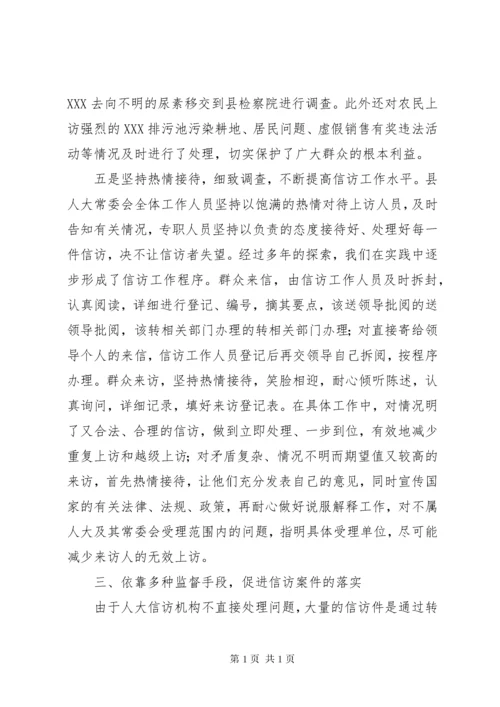 XXX 去向不明的尿素移交到县检察院进行调查。此外还对农民上访强烈的 XXX 排污池污染耕地、居民问题、虚假销售有奖违法活动等情况及时进行了处理，切实保护了广大群众的根本利益。

五是坚持热情接待，细致调查，不断提高信访工作水平。县人大常委会全体工作人员坚持以饱满的热情对待上访人员，及时告知有关情况，专职人员坚持以负责的态度接待好、处理好每一件信访，决不让信访者失望。经过多年的探索，我们在实践中逐步形成了信访工作程序。群众来信，由信访工作人员及时拆封，认真阅读，详细进行登记、编号，摘其要点，该送领导批阅的送领导批阅，该转相关部门办理的转相关部门办理；对直接寄给领导个人的来信，信访工作人员登记后再交领导自己拆阅，按程序办理。群众来访，坚持热情接待，笑脸相迎，耐心倾听陈述，认真询问，详细记录，填好来访登记表。在具体工作中，对情况明了又合法、合理的信访，做到立即处理、一步到位，有效地减少重复上访和越级上访；对矛盾复杂、情况不明而期望值又较高的来访，首先热情接待，让他们充分发表自己的意见，同时宣传国家的有关法律、法规、政策，再耐心做好说服解释工作，对不属人大及其常委会受理范围内的问题，指明具体受理单位，尽可能减少来访人的无效上访。

三、依靠多种监督手段，促进信访案件的落实

由于人大信访机构不直接处理问题，大量的信访件是通过转

第 1 页 共 1 页